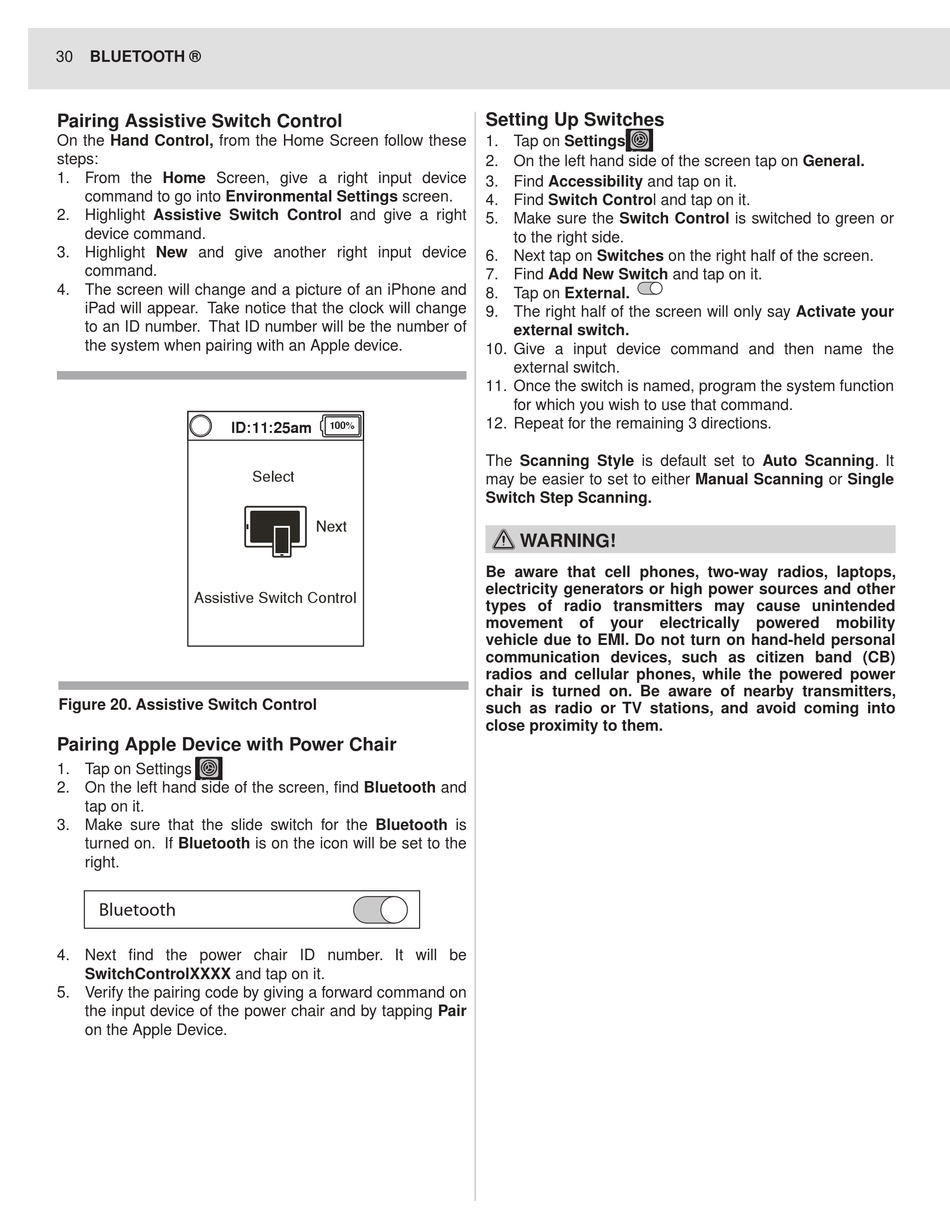 30 BLUETOOTH ®

Pairing Assistive Switch Control
On the Hand Control, from the Home Screen follow these steps:
1. From the Home Screen, give a right input device command to go into Environmental Settings screen.
2. Highlight Assistive Switch Control and give a right device command.
3. Highlight New and give another right input device command.
4. The screen will change and a picture of an iPhone and iPad will appear. Take notice that the clock will change to an ID number. That ID number will be the number of the system when pairing with an Apple device.

ID:11:25am 100%

Select

Next

Assistive Switch Control

Figure 20. Assistive Switch Control

Pairing Apple Device with Power Chair
1. Tap on Settings
2. On the left hand side of the screen, find Bluetooth and tap on it.
3. Make sure that the slide switch for the Bluetooth is turned on. If Bluetooth is on the icon will be set to the right.

Bluetooth

4. Next find the power chair ID number. It will be SwitchControlXXXX and tap on it.
5. Verify the pairing code by giving a forward command on the input device of the power chair and by tapping Pair on the Apple Device.

Setting Up Switches
1. Tap on Settings
2. On the left hand side of the screen tap on General.
3. Find Accessibility and tap on it.
4. Find Switch Control and tap on it.
5. Make sure the Switch Control is switched to green or to the right side.
6. Next tap on Switches on the right half of the screen.
7. Find Add New Switch and tap on it.
8. Tap on External.
9. The right half of the screen will only say Activate your external switch.
10. Give a input device command and then name the external switch.
11. Once the switch is named, program the system function for which you wish to use that command.
12. Repeat for the remaining 3 directions.

The Scanning Style is default set to Auto Scanning. It may be easier to set to either Manual Scanning or Single Switch Step Scanning.

WARNING!

Be aware that cell phones, two-way radios, laptops, electricity generators or high power sources and other types of radio transmitters may cause unintended movement of your electrically powered mobility vehicle due to EMI. Do not turn on hand-held personal communication devices, such as citizen band (CB) radios and cellular phones, while the powered power chair is turned on. Be aware of nearby transmitters, such as radio or TV stations, and avoid coming into close proximity to them.